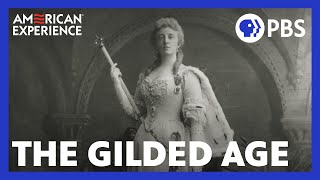 AMERICAN EXPERIENCE

PBS

THE GILDED AGE